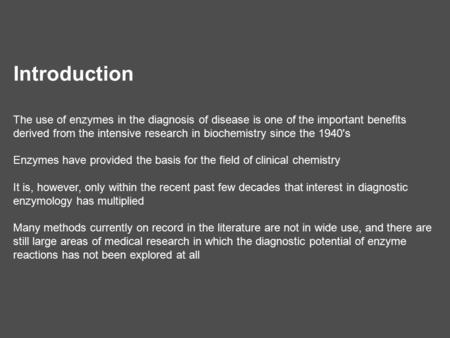 Introduction

The use of enzymes in the diagnosis of disease is one of the important benefits derived from the intensive research in biochemistry since the 1940's

Enzymes have provided the basis for the field of clinical chemistry

It is, however, only within the recent past few decades that interest in diagnostic enzymology has multiplied

Many methods currently on record in the literature are not in wide use, and there are still large areas of medical research in which the diagnostic potential of enzyme reactions has not been explored at all